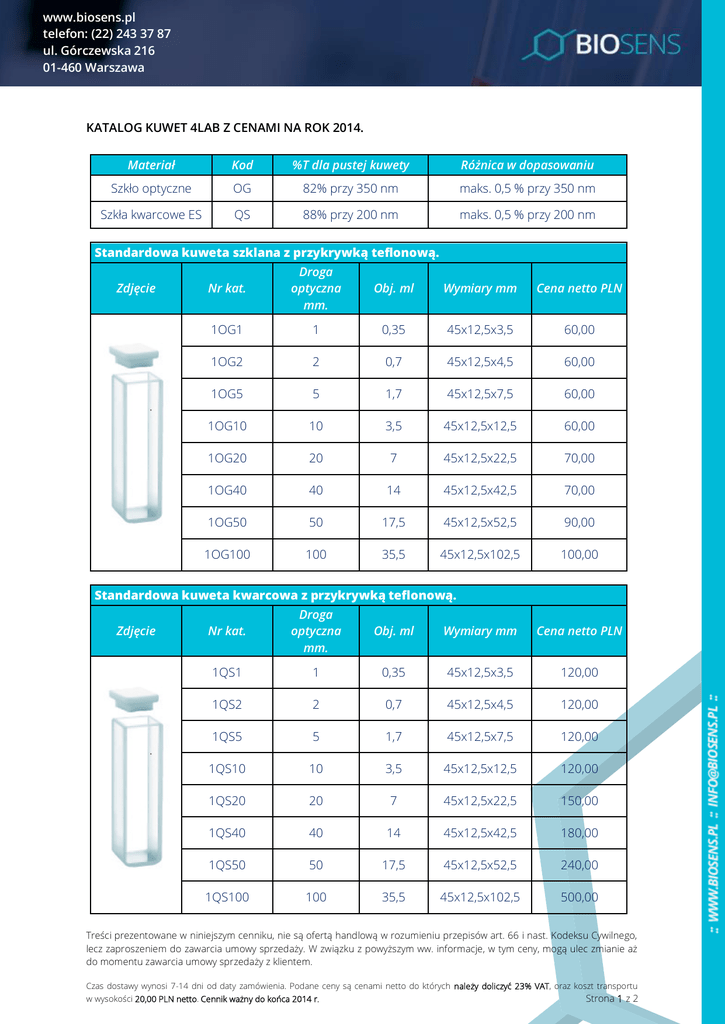 www.biosens.pl
telefon: (22) 243 37 87
ul. Górczewska 216
01-460 Warszawa

BIOSENS

KATALOG KUWET 4LAB Z CENAMI NA ROK 2014.

| Materiał | Kod | %T dla pustej kuwety | Różnica w dopasowaniu |
|---|---|---|---|
| Szkło optyczne | OG | 82% przy 350 nm | maks. 0,5 % przy 350 nm |
| Szkła kwarcowe ES | QS | 88% przy 200 nm | maks. 0,5 % przy 200 nm |

Standardowa kuweta szklana z przykrywką teflonową.

| Zdjęcie | Nr kat. | Droga optyczna mm. | Obj. ml | Wymiary mm | Cena netto PLN |
|---|---|---|---|---|---|
| | 1OG1 | 1 | 0,35 | 45x12,5x3,5 | 60,00 |
| | 1OG2 | 2 | 0,7 | 45x12,5x4,5 | 60,00 |
| | 1OG5 | 5 | 1,7 | 45x12,5x7,5 | 60,00 |
| | 1OG10 | 10 | 3,5 | 45x12,5x12,5 | 60,00 |
| | 1OG20 | 20 | 7 | 45x12,5x22,5 | 70,00 |
| | 1OG40 | 40 | 14 | 45x12,5x42,5 | 70,00 |
| | 1OG50 | 50 | 17,5 | 45x12,5x52,5 | 90,00 |
| | 1OG100 | 100 | 35,5 | 45x12,5x102,5 | 100,00 |

Standardowa kuweta kwarcowa z przykrywką teflonową.

| Zdjęcie | Nr kat. | Droga optyczna mm. | Obj. ml | Wymiary mm | Cena netto PLN |
|---|---|---|---|---|---|
| | 1QS1 | 1 | 0,35 | 45x12,5x3,5 | 120,00 |
| | 1QS2 | 2 | 0,7 | 45x12,5x4,5 | 120,00 |
| | 1QS5 | 5 | 1,7 | 45x12,5x7,5 | 120,00 |
| | 1QS10 | 10 | 3,5 | 45x12,5x12,5 | 120,00 |
| | 1QS20 | 20 | 7 | 45x12,5x22,5 | 150,00 |
| | 1QS40 | 40 | 14 | 45x12,5x42,5 | 180,00 |
| | 1QS50 | 50 | 17,5 | 45x12,5x52,5 | 240,00 |
| | 1QS100 | 100 | 35,5 | 45x12,5x102,5 | 500,00 |

Treści prezentowane w niniejszym cenniku, nie są ofertą handlową w rozumieniu przepisów art. 66 i nast. Kodeksu Cywilnego, lecz zaproszeniem do zawarcia umowy sprzedaży. W związku z powyższym ww. informacje, w tym ceny, mogą ulec zmianie aż do momentu zawarcia umowy sprzedaży z klientem.

Czas dostawy wynosi 7-14 dni od daty zamówienia. Podane ceny są cenami netto do których należy doliczyć 23% VAT, oraz koszt transportu w wysokości 20,00 PLN netto. Cennik ważny do końca 2014 r.
Strona 1 z 2

:: WWW.BIOSENS.PL :: INFO@BIOSENS.PL ::